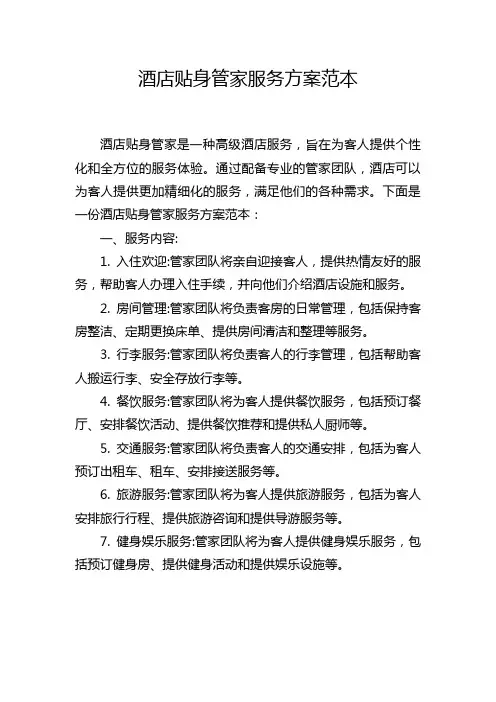 酒店贴身管家服务方案范本

酒店贴身管家是一种高级酒店服务，旨在为客人提供个性化和全方位的服务体验。通过配备专业的管家团队，酒店可以为客人提供更加精细化的服务，满足他们的各种需求。下面是一份酒店贴身管家服务方案范本：

一、服务内容:

1. 入住欢迎:管家团队将亲自迎接客人，提供热情友好的服务，帮助客人办理入住手续，并向他们介绍酒店设施和服务。

2. 房间管理:管家团队将负责客房的日常管理，包括保持客房整洁、定期更换床单、提供房间清洁和整理等服务。

3. 行李服务:管家团队将负责客人的行李管理，包括帮助客人搬运行李、安全存放行李等。

4. 餐饮服务:管家团队将为客人提供餐饮服务，包括预订餐厅、安排餐饮活动、提供餐饮推荐和提供私人厨师等。

5. 交通服务:管家团队将负责客人的交通安排，包括为客人预订出租车、租车、安排接送服务等。

6. 旅游服务:管家团队将为客人提供旅游服务，包括为客人安排旅行行程、提供旅游咨询和提供导游服务等。

7. 健身娱乐服务:管家团队将为客人提供健身娱乐服务，包括预订健身房、提供健身活动和提供娱乐设施等。